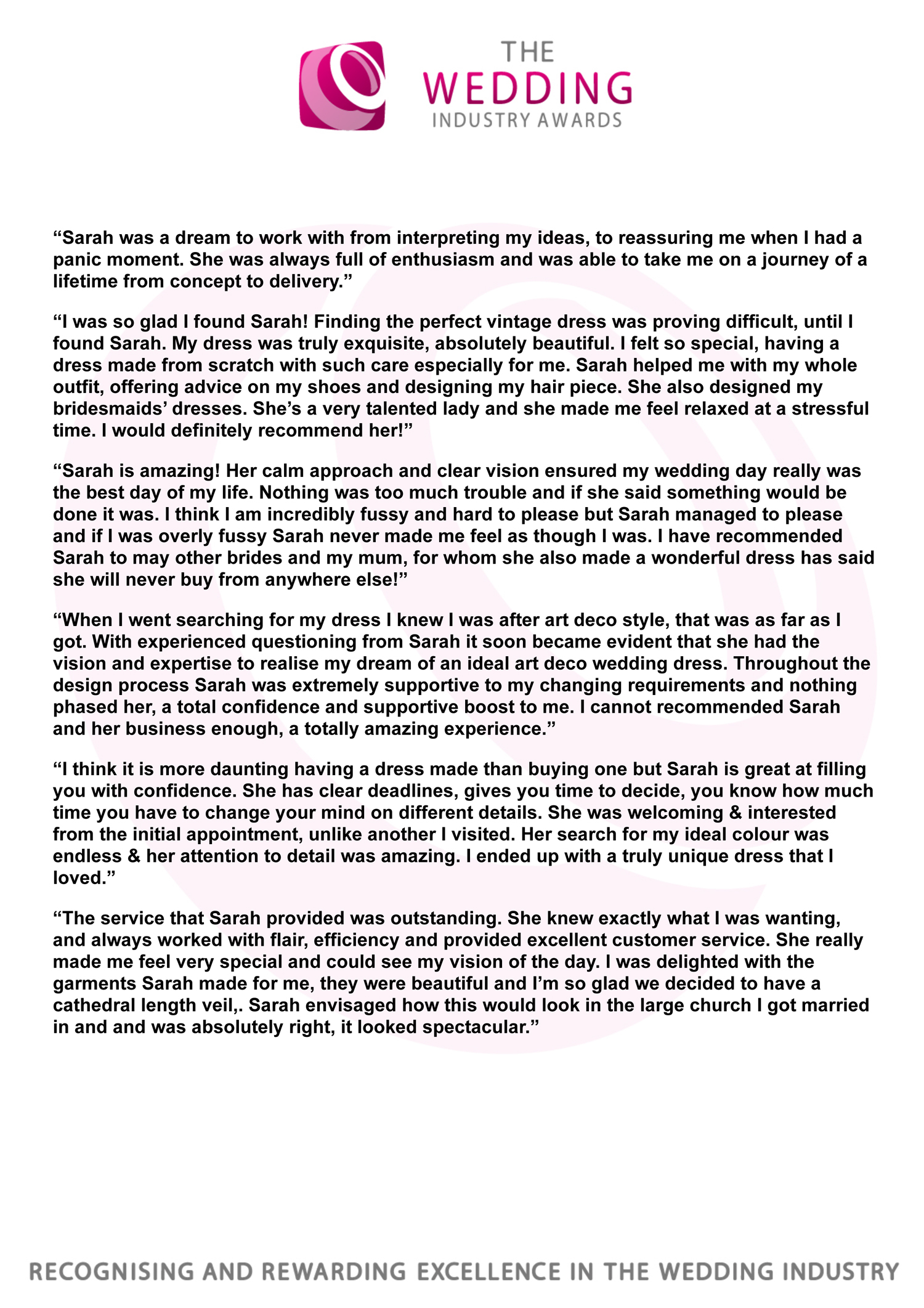 THE WEDDING INDUSTRY AWARDS

“Sarah was a dream to work with from interpreting my ideas, to reassuring me when I had a panic moment. She was always full of enthusiasm and was able to take me on a journey of a lifetime from concept to delivery.”

“I was so glad I found Sarah! Finding the perfect vintage dress was proving difficult, until I found Sarah. My dress was truly exquisite, absolutely beautiful. I felt so special, having a dress made from scratch with such care especially for me. Sarah helped me with my whole outfit, offering advice on my shoes and designing my hair piece. She also designed my bridesmaids’ dresses. She’s a very talented lady and she made me feel relaxed at a stressful time. I would definitely recommend her!”

“Sarah is amazing! Her calm approach and clear vision ensured my wedding day really was the best day of my life. Nothing was too much trouble and if she said something would be done it was. I think I am incredibly fussy and hard to please but Sarah managed to please and if I was overly fussy Sarah never made me feel as though I was. I have recommended Sarah to may other brides and my mum, for whom she also made a wonderful dress has said she will never buy from anywhere else!”

“When I went searching for my dress I knew I was after art deco style, that was as far as I got. With experienced questioning from Sarah it soon became evident that she had the vision and expertise to realise my dream of an ideal art deco wedding dress. Throughout the design process Sarah was extremely supportive to my changing requirements and nothing phased her, a total confidence and supportive boost to me. I cannot recommended Sarah and her business enough, a totally amazing experience.”

“I think it is more daunting having a dress made than buying one but Sarah is great at filling you with confidence. She has clear deadlines, gives you time to decide, you know how much time you have to change your mind on different details. She was welcoming & interested from the initial appointment, unlike another I visited. Her search for my ideal colour was endless & her attention to detail was amazing. I ended up with a truly unique dress that I loved.”

“The service that Sarah provided was outstanding. She knew exactly what I was wanting, and always worked with flair, efficiency and provided excellent customer service. She really made me feel very special and could see my vision of the day. I was delighted with the garments Sarah made for me, they were beautiful and I’m so glad we decided to have a cathedral length veil,. Sarah envisaged how this would look in the large church I got married in and and was absolutely right, it looked spectacular.”

RECOGNISING AND REWARDING EXCELLENCE IN THE WEDDING INDUSTRY